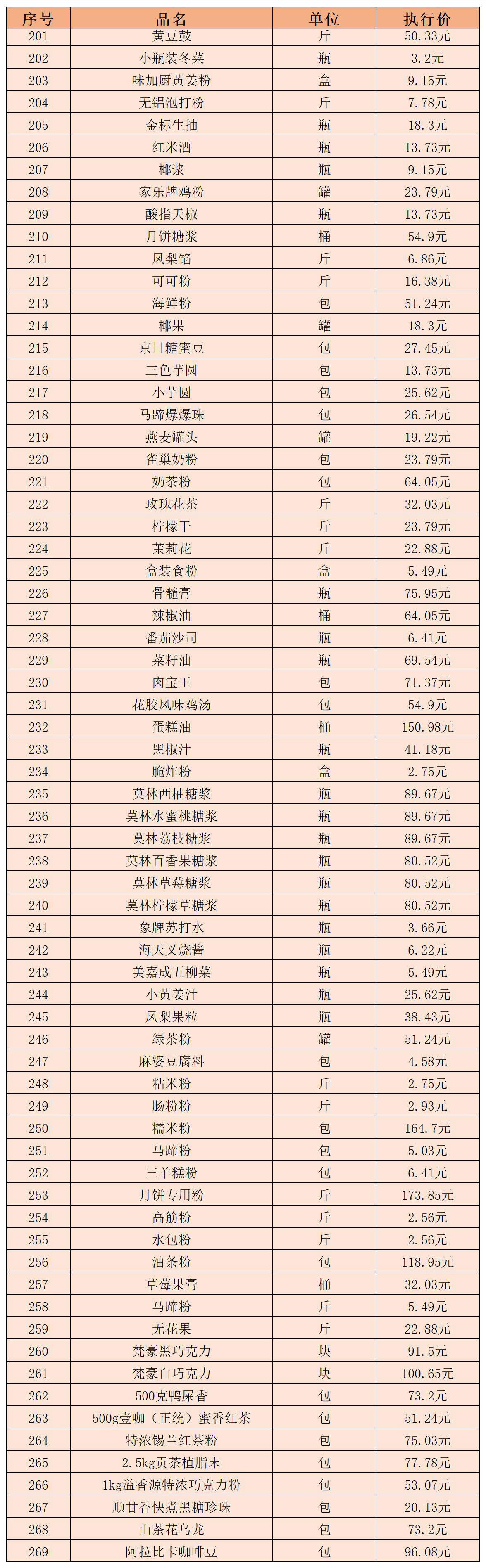 | 序号 | 品名 | 单位 | 执行价 |
|---|---|---|---|
| 201 | 黄豆鼓 | 斤 | 50.33元 |
| 202 | 小瓶装冬菜 | 瓶 | 3.2元 |
| 203 | 味加厨黄姜粉 | 盒 | 9.15元 |
| 204 | 无铝泡打粉 | 斤 | 7.78元 |
| 205 | 金标生抽 | 瓶 | 18.3元 |
| 206 | 红米酒 | 瓶 | 13.73元 |
| 207 | 椰浆 | 瓶 | 9.15元 |
| 208 | 家乐牌鸡粉 | 罐 | 23.79元 |
| 209 | 酸指天椒 | 瓶 | 13.73元 |
| 210 | 月饼糖浆 | 桶 | 54.9元 |
| 211 | 凤梨馅 | 斤 | 6.86元 |
| 212 | 可可粉 | 斤 | 16.38元 |
| 213 | 海鲜粉 | 包 | 51.24元 |
| 214 | 椰果 | 罐 | 18.3元 |
| 215 | 京日糖蜜豆 | 包 | 27.45元 |
| 216 | 三色芋圆 | 包 | 13.73元 |
| 217 | 小芋圆 | 包 | 25.62元 |
| 218 | 马蹄爆爆珠 | 包 | 26.54元 |
| 219 | 燕麦罐头 | 罐 | 19.22元 |
| 220 | 雀巢奶粉 | 包 | 23.79元 |
| 221 | 奶茶粉 | 包 | 64.05元 |
| 222 | 玫瑰花茶 | 斤 | 32.03元 |
| 223 | 柠檬干 | 斤 | 23.79元 |
| 224 | 茉莉花 | 斤 | 22.88元 |
| 225 | 盒装食粉 | 盒 | 5.49元 |
| 226 | 骨髓膏 | 瓶 | 75.95元 |
| 227 | 辣椒油 | 桶 | 64.05元 |
| 228 | 番茄沙司 | 瓶 | 6.41元 |
| 229 | 菜籽油 | 瓶 | 69.54元 |
| 230 | 肉宝王 | 包 | 71.37元 |
| 231 | 花胶风味鸡汤 | 包 | 54.9元 |
| 232 | 蛋糕油 | 桶 | 150.98元 |
| 233 | 黑椒汁 | 瓶 | 41.18元 |
| 234 | 脆炸粉 | 盒 | 2.75元 |
| 235 | 莫林西柚糖浆 | 瓶 | 89.67元 |
| 236 | 莫林水蜜桃糖浆 | 瓶 | 89.67元 |
| 237 | 莫林荔枝糖浆 | 瓶 | 89.67元 |
| 238 | 莫林百香果糖浆 | 瓶 | 80.52元 |
| 239 | 莫林草莓糖浆 | 瓶 | 80.52元 |
| 240 | 莫林柠檬草糖浆 | 瓶 | 80.52元 |
| 241 | 象牌苏打水 | 瓶 | 3.66元 |
| 242 | 海天叉烧酱 | 瓶 | 6.22元 |
| 243 | 美嘉成五柳菜 | 瓶 | 5.49元 |
| 244 | 小黄姜汁 | 瓶 | 25.62元 |
| 245 | 凤梨果粒 | 瓶 | 38.43元 |
| 246 | 绿茶粉 | 罐 | 51.24元 |
| 247 | 麻婆豆腐料 | 包 | 4.58元 |
| 248 | 粘米粉 | 斤 | 2.75元 |
| 249 | 肠粉粉 | 斤 | 2.93元 |
| 250 | 糯米粉 | 包 | 164.7元 |
| 251 | 马蹄粉 | 包 | 5.03元 |
| 252 | 三羊糕粉 | 包 | 6.41元 |
| 253 | 月饼专用粉 | 斤 | 173.85元 |
| 254 | 高筋粉 | 斤 | 2.56元 |
| 255 | 水包粉 | 斤 | 2.56元 |
| 256 | 油条粉 | 包 | 118.95元 |
| 257 | 草莓果膏 | 桶 | 32.03元 |
| 258 | 马蹄粉 | 斤 | 5.49元 |
| 259 | 无花果 | 斤 | 22.88元 |
| 260 | 梵豪黑巧克力 | 块 | 91.5元 |
| 261 | 梵豪白巧克力 | 块 | 100.65元 |
| 262 | 500克鸭屎香 | 包 | 73.2元 |
| 263 | 500g壹咖（正统）蜜香红茶 | 包 | 51.24元 |
| 264 | 特浓锡兰红茶粉 | 包 | 75.03元 |
| 265 | 2.5kg贡茶植脂末 | 包 | 77.78元 |
| 266 | 1kg溢香源特浓巧克力粉 | 包 | 53.07元 |
| 267 | 顺甘香快煮黑糖珍珠 | 包 | 20.13元 |
| 268 | 山茶花乌龙 | 包 | 73.2元 |
| 269 | 阿拉比卡咖啡豆 | 包 | 96.08元 |